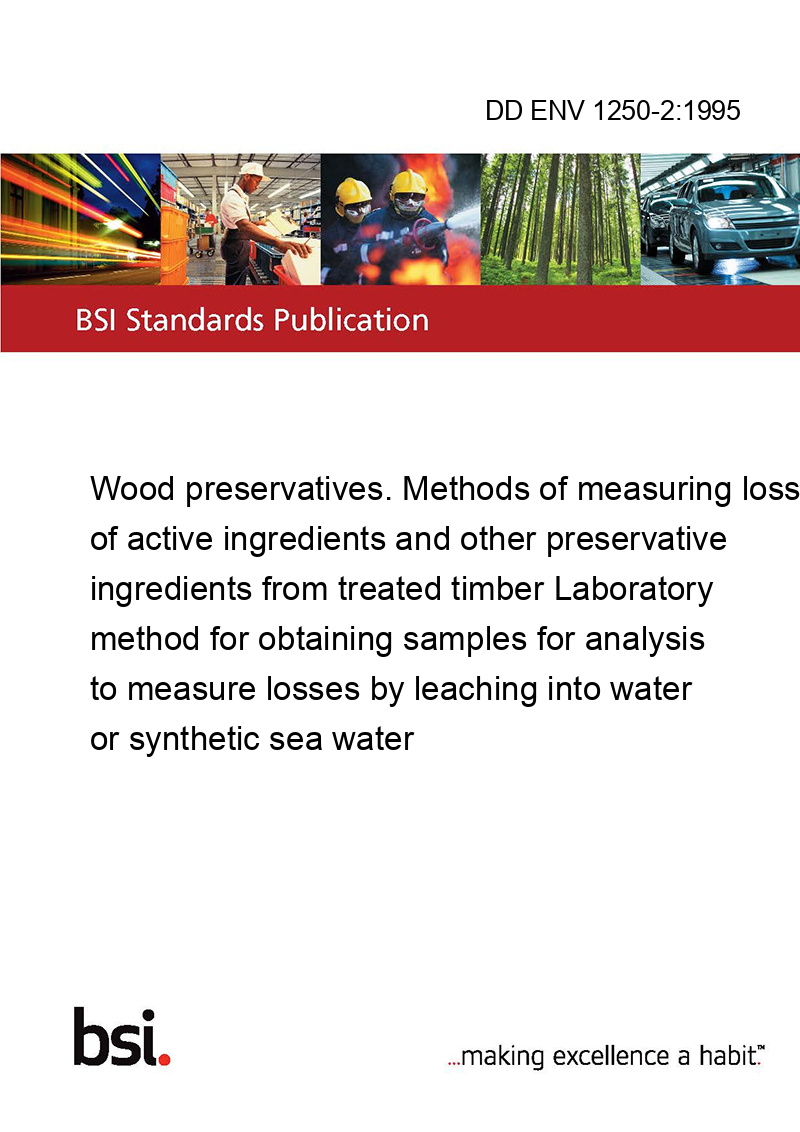 DD ENV 1250-2:1995

BSI Standards Publication

Wood preservatives. Methods of measuring loss of active ingredients and other preservative ingredients from treated timber Laboratory method for obtaining samples for analysis to measure losses by leaching into water or synthetic sea water

bsi.

...making excellence a habit.™